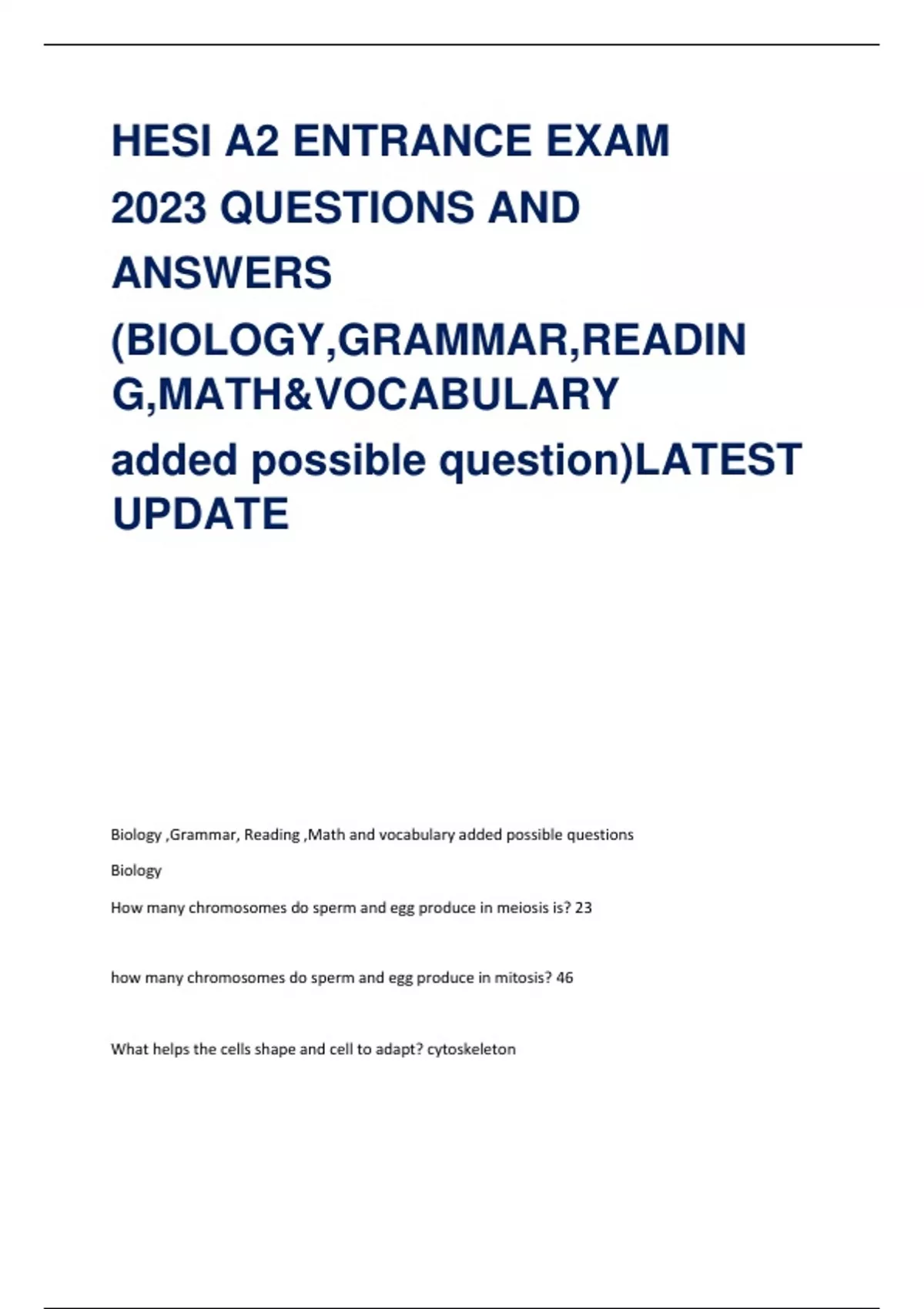 HESI A2 ENTRANCE EXAM 2023 QUESTIONS AND ANSWERS (BIOLOGY,GRAMMAR,READIN G,MATH&VOCABULARY added possible question)LATEST UPDATE

Biology ,Grammar, Reading ,Math and vocabulary added possible questions

Biology

How many chromosomes do sperm and egg produce in meiosis is? 23

how many chromosomes do sperm and egg produce in mitosis? 46

What helps the cells shape and cell to adapt? cytoskeleton